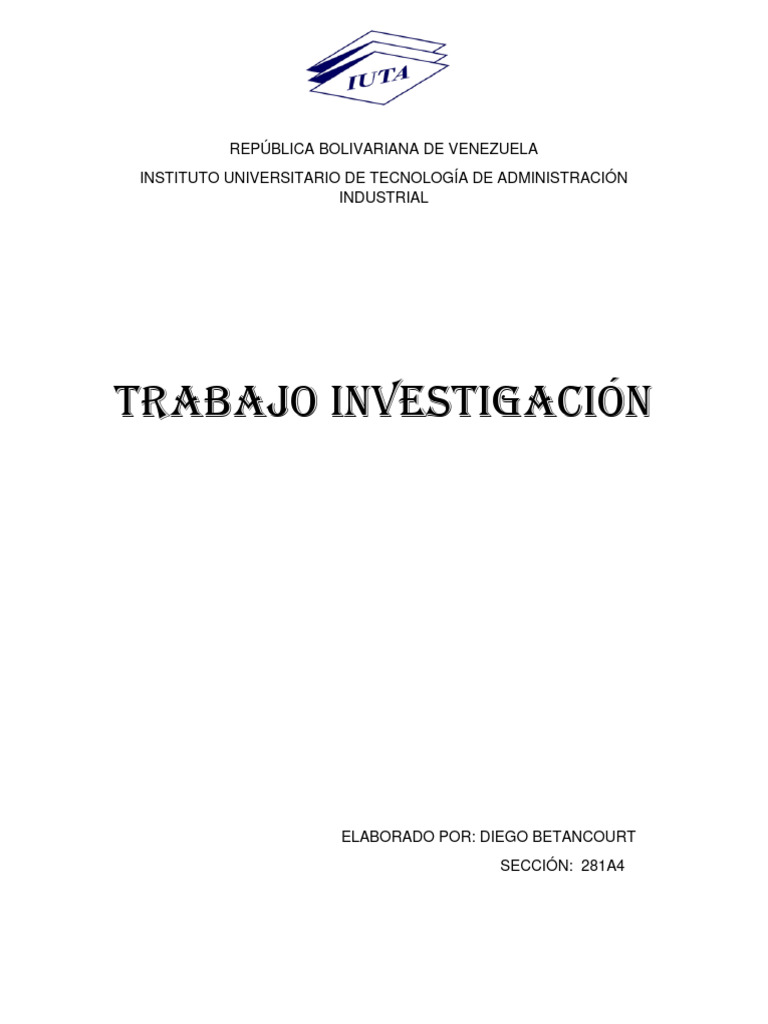 IUTA

REPÚBLICA BOLIVARIANA DE VENEZUELA

INSTITUTO UNIVERSITARIO DE TECNOLOGÍA DE ADMINISTRACIÓN INDUSTRIAL

TRABAJO INVESTIGACIÓN

ELABORADO POR: DIEGO BETANCOURT

SECCIÓN: 281A4